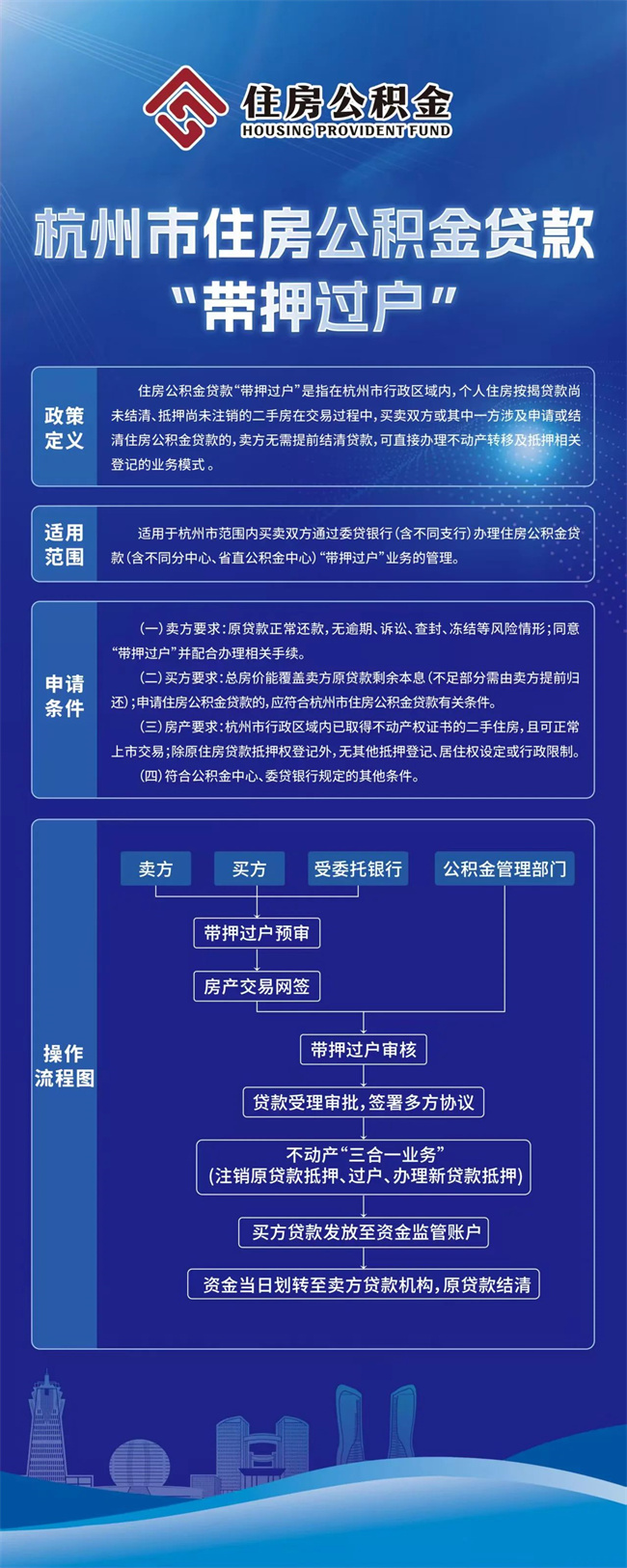 住房公积金
HOUSING PROVIDENT FUND

杭州市住房公积金贷款
“带押过户”

政策定义

住房公积金贷款“带押过户”是指在杭州市行政区域内，个人住房按揭贷款尚未结清、抵押尚未注销的二手房在交易过程中，买卖双方或其中一方涉及申请或结清住房公积金贷款的，卖方无需提前结清贷款，可直接办理不动产转移及抵押相关登记的业务模式。

适用范围

适用于杭州市范围内买卖双方通过委贷银行（含不同支行）办理住房公积金贷款（含不同分中心、省直公积金中心）“带押过户”业务的管理。

申请条件

（一）卖方要求：原贷款正常还款，无逾期、诉讼、查封、冻结等风险情形；同意“带押过户”并配合办理相关手续。

（二）买方要求：总房价能覆盖卖方原贷款剩余本息（不足部分需由卖方提前归还）；申请住房公积金贷款的，应符合杭州市住房公积金贷款有关条件。

（三）房产要求：杭州市行政区域内已取得不动产权证书的二手住房，且可正常上市交易；除原住房贷款抵押权登记外，无其他抵押登记、居住权设定或行政限制。

（四）符合公积金中心、委贷银行规定的其他条件。

操作流程图

卖方
买方
受委托银行
公积金管理部门
带押过户预审
房产交易网签
带押过户审核
贷款受理审批，签署多方协议
不动产“三合一业务”
（注销原贷款抵押、过户、办理新贷款抵押）
买方贷款发放至资金监管账户
资金当日划转至卖方贷款机构，原贷款结清